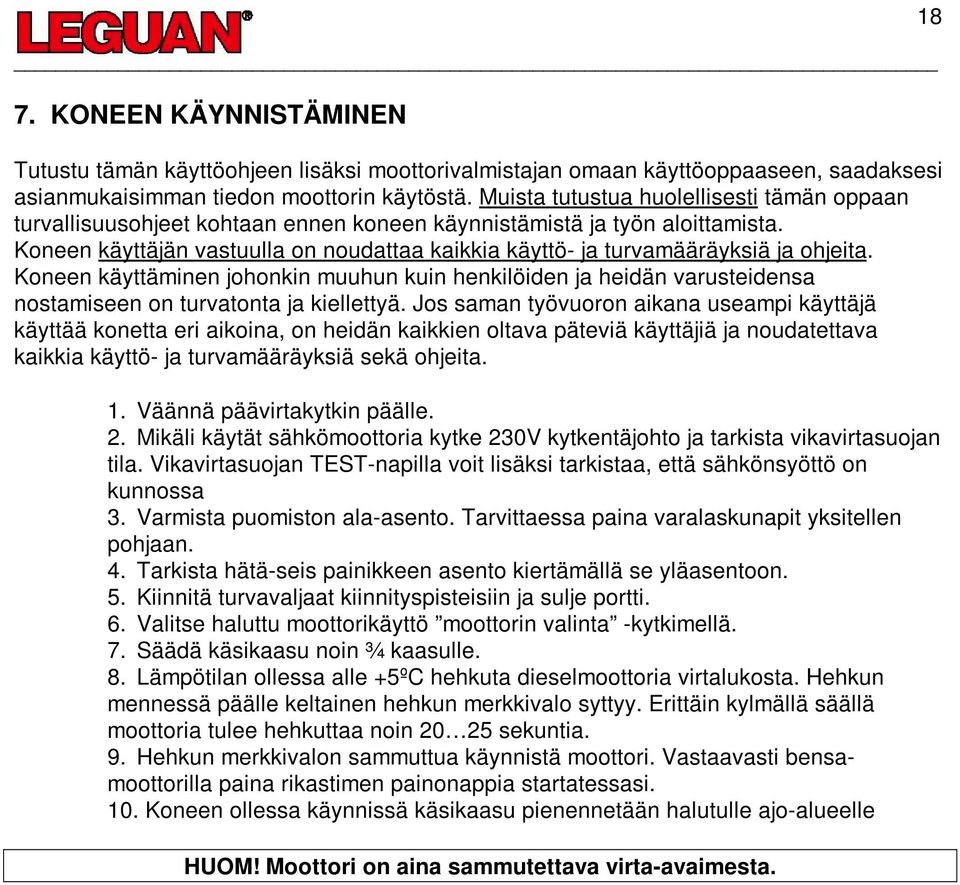 LEGUAN®

18

7. KONEEN KÄYNNISTÄMINEN

Tutustu tämän käyttöohjeen lisäksi moottorivalmistajan omaan käyttöoppaaseen, saadaksesi asianmukaisimman tiedon moottorin käytöstä. Muista tutustua huolellisesti tämän oppaan turvallisuusohjeet kohtaan ennen koneen käynnistämistä ja työn aloittamista. Koneen käyttäjän vastuulla on noudattaa kaikkia käyttö- ja turvamääräyksiä ja ohjeita. Koneen käyttäminen johonkin muuhun kuin henkilöiden ja heidän varusteidensa nostamiseen on turvatonta ja kiellettyä. Jos saman työvuoron aikana useampi käyttäjä käyttää konetta eri aikoina, on heidän kaikkien oltava päteviä käyttäjiä ja noudatettava kaikkia käyttö- ja turvamääräyksiä sekä ohjeita.

1. Väännä päävirtakytkin päälle.
2. Mikäli käytät sähkömoottoria kytke 230V kytkentäjohto ja tarkista vikavirtasuojan tila. Vikavirtasuojan TEST-napilla voit lisäksi tarkistaa, että sähkönsyöttö on kunnossa
3. Varmista puomiston ala-asento. Tarvittaessa paina varalaskunapit yksitellen pohjaan.
4. Tarkista hätä-seis painikkeen asento kiertämällä se yläasentoon.
5. Kiinnitä turvavaljaat kiinnityspisteisiin ja sulje portti.
6. Valitse haluttu moottorikäyttö ”moottorin valinta” -kytkimellä.
7. Säädä käsikaasu noin ¾ kaasulle.
8. Lämpötilan ollessa alle +5ºC hehkuta dieselmoottoria virtalukosta. Hehkun mennessä päälle keltainen hehkun merkkivalo syttyy. Erittäin kylmällä säällä moottoria tulee hehkuttaa noin 20…25 sekuntia.
9. Hehkun merkkivalon sammuttua käynnistä moottori. Vastaavasti bensamoottorilla paina rikastimen painonappia startatessasi.
10. Koneen ollessa käynnissä käsikaasu pienennetään halutulle ajo-alueelle

HUOM! Moottori on aina sammutettava virta-avaimesta.